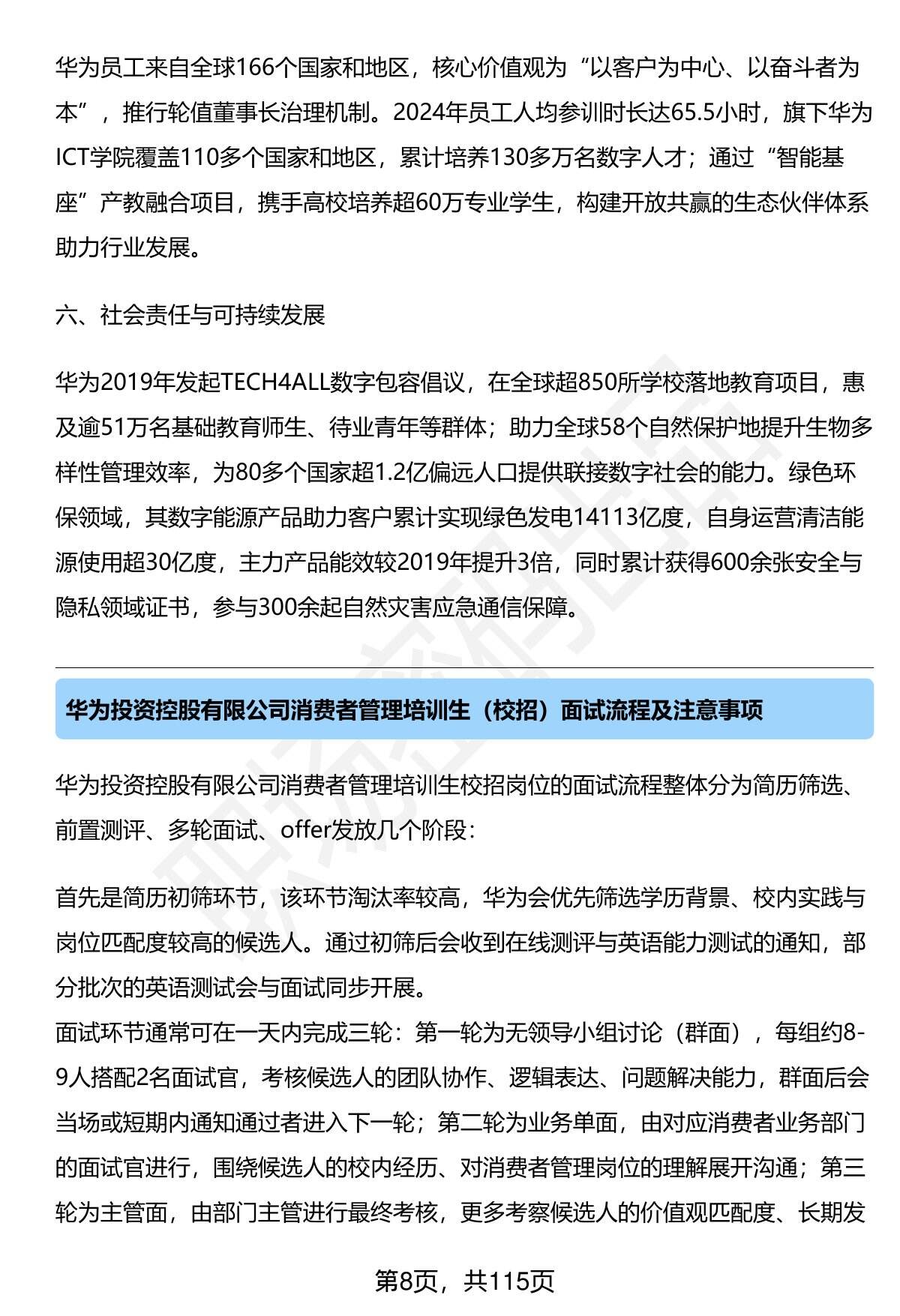 华为员工来自全球166个国家和地区，核心价值观为“以客户为中心、以奋斗者为本”，推行轮值董事长治理机制。2024年员工人均参训时长达65.5小时，旗下华为ICT学院覆盖110多个国家和地区，累计培养130多万名数字人才；通过“智能基座”产教融合项目，携手高校培养超60万专业学生，构建开放共赢的生态伙伴体系助力行业发展。

六、社会责任与可持续发展

华为2019年发起TECH4ALL数字包容倡议，在全球超850所学校落地教育项目，惠及逾51万名基础教育师生、待业青年等群体；助力全球58个自然保护地提升生物多样性管理效率，为80多个国家超1.2亿偏远人口提供联接数字社会的能力。绿色环保领域，其数字能源产品助力客户累计实现绿色发电14113亿度，自身运营清洁能源使用超30亿度，主力产品能效较2019年提升3倍，同时累计获得600余张安全与隐私领域证书，参与300余起自然灾害应急通信保障。

华为投资控股有限公司消费者管理培训生（校招）面试流程及注意事项

华为投资控股有限公司消费者管理培训生校招岗位的面试流程整体分为简历筛选、前置测评、多轮面试、offer发放几个阶段：

首先是简历初筛环节，该环节淘汰率较高，华为会优先筛选学历背景、校内实践与岗位匹配度较高的候选人。通过初筛后会收到在线测评与英语能力测试的通知，部分批次的英语测试会与面试同步开展。
面试环节通常可在一天内完成三轮：第一轮为无领导小组讨论（群面），每组约8-9人搭配2名面试官，考核候选人的团队协作、逻辑表达、问题解决能力，群面后会当场或短期内通知通过者进入下一轮；第二轮为业务单面，由对应消费者业务部门的面试官进行，围绕候选人的校内经历、对消费者管理岗位的理解展开沟通；第三轮为主管面，由部门主管进行最终考核，更多考察候选人的价值观匹配度、长期发

第8页，共115页